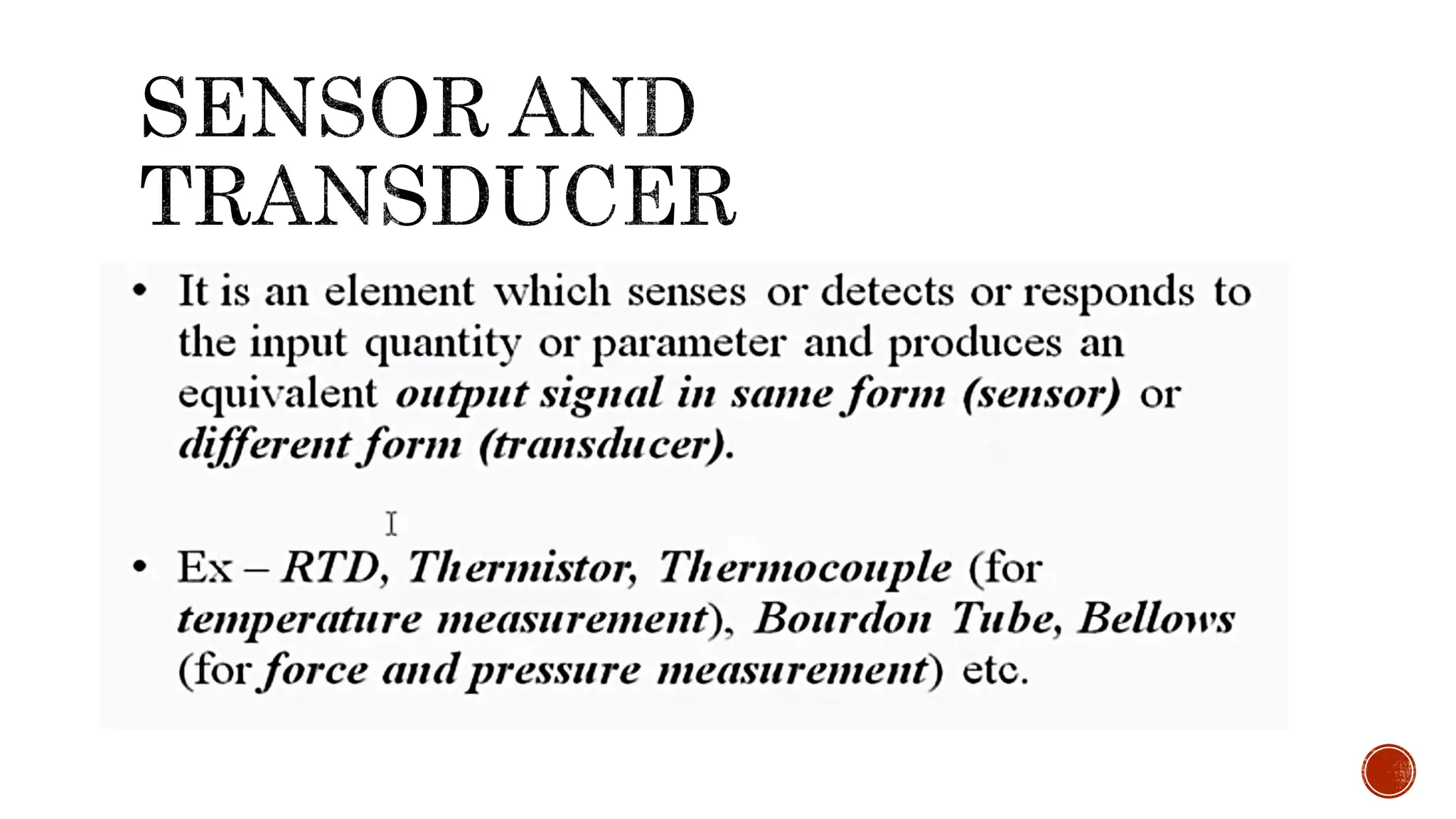 SENSOR AND TRANSDUCER

• It is an element which senses or detects or responds to the input quantity or parameter and produces an equivalent output signal in same form (sensor) or different form (transducer).

• Ex – RTD, Thermistor, Thermocouple (for temperature measurement), Bourdon Tube, Bellows (for force and pressure measurement) etc.